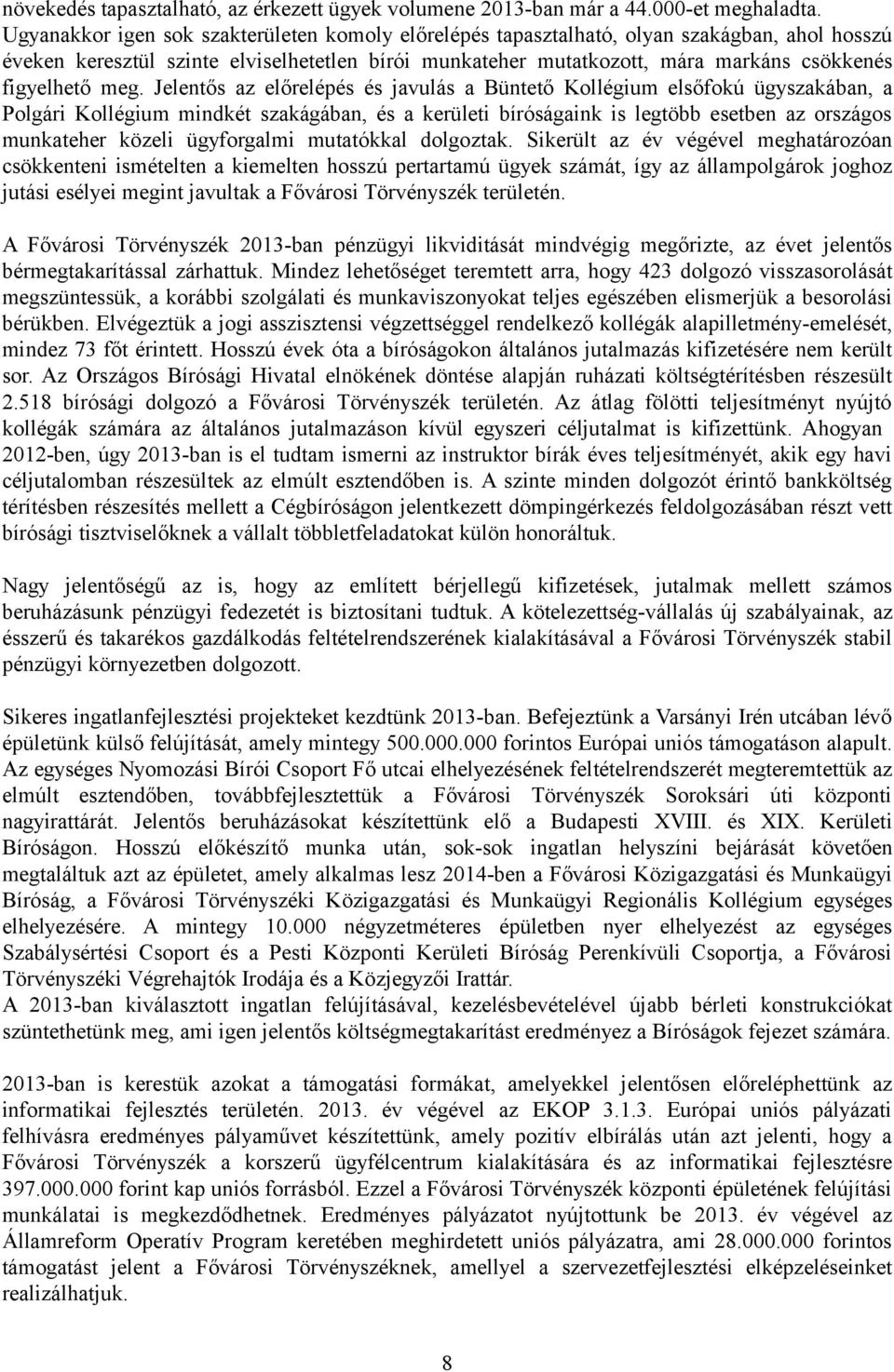 növekedés tapasztalható, az érkezett ügyek volumene 2013-ban már a 44.000-et meghaladta. Ugyanakkor igen sok szakterületen komoly előrelépés tapasztalható, olyan szakágban, ahol hosszú éveken keresztül szinte elviselhetetlen bírói munkateher mutatkozott, mára markáns csökkenés figyelhető meg. Jelentős az előrelépés és javulás a Büntető Kollégium elsőfokú ügyszakában, a Polgári Kollégium mindkét szakágában, és a kerületi bíróságaink is legtöbb esetben az országos munkateher közeli ügyforgalmi mutatókkal dolgoztak. Sikerült az év végével meghatározóan csökkenteni ismételten a kiemelten hosszú pertartamú ügyek számát, így az állampolgárok joghoz jutási esélyei megint javultak a Fővárosi Törvényszék területén.

A Fővárosi Törvényszék 2013-ban pénzügyi likviditását mindvégig megőrizte, az évet jelentős bérmegtakarítással zárhattuk. Mindez lehetőséget teremtett arra, hogy 423 dolgozó visszasorolását megszüntessük, a korábbi szolgálati és munkaviszonyokat teljes egészében elismerjük a besorolási bérükben. Elvégeztük a jogi asszisztensi végzettséggel rendelkező kollégák alapilletmény-emelését, mindez 73 főt érintett. Hosszú évek óta a bíróságokon általános jutalmazás kifizetésére nem került sor. Az Országos Bírósági Hivatal elnökének döntése alapján ruházati költségtérítésben részesült 2.518 bírósági dolgozó a Fővárosi Törvényszék területén. Az átlag fölötti teljesítményt nyújtó kollégák számára az általános jutalmazáson kívül egyszeri céljutalmat is kifizettünk. Ahogyan 2012-ben, úgy 2013-ban is el tudtam ismerni az instruktor bírák éves teljesítményét, akik egy havi céljutalomban részesültek az elmúlt esztendőben is. A szinte minden dolgozót érintő bankköltség térítésben részesítés mellett a Cégbíróságon jelentkezett dömpingérkezés feldolgozásában részt vett bírósági tisztviselőknek a vállalt többletfeladatokat külön honoráltuk.

Nagy jelentőségű az is, hogy az említett bérjellegű kifizetések, jutalmak mellett számos beruházásunk pénzügyi fedezetét is biztosítani tudtuk. A kötelezettség-vállalás új szabályainak, az ésszerű és takarékos gazdálkodás feltételrendszerének kialakításával a Fővárosi Törvényszék stabil pénzügyi környezetben dolgozott.

Sikeres ingatlanfejlesztési projekteket kezdtünk 2013-ban. Befejeztünk a Varsányi Irén utcában lévő épületünk külső felújítását, amely mintegy 500.000.000 forintos Európai uniós támogatáson alapult. Az egységes Nyomozási Bírói Csoport Fő utcai elhelyezésének feltételrendszerét megteremtettük az elmúlt esztendőben, továbbfejlesztettük a Fővárosi Törvényszék Soroksári úti központi nagyirattárát. Jelentős beruházásokat készítettünk elő a Budapesti XVIII. és XIX. Kerületi Bíróságon. Hosszú előkészítő munka után, sok-sok ingatlan helyszíni bejárását követően megtaláltuk azt az épületet, amely alkalmas lesz 2014-ben a Fővárosi Közigazgatási és Munkaügyi Bíróság, a Fővárosi Törvényszéki Közigazgatási és Munkaügyi Regionális Kollégium egységes elhelyezésére. A mintegy 10.000 négyzetméteres épületben nyer elhelyezést az egységes Szabálysértési Csoport és a Pesti Központi Kerületi Bíróság Perenkívüli Csoportja, a Fővárosi Törvényszéki Végrehajtók Irodája és a Közjegyzői Irattár.
A 2013-ban kiválasztott ingatlan felújításával, kezelésbevételével újabb bérleti konstrukciókat szüntethetünk meg, ami igen jelentős költségmegtakarítást eredményez a Bíróságok fejezet számára.

2013-ban is kerestük azokat a támogatási formákat, amelyekkel jelentősen előreléphettünk az informatikai fejlesztés területén. 2013. év végével az EKOP 3.1.3. Európai uniós pályázati felhívásra eredményes pályaművet készítettünk, amely pozitív elbírálás után azt jelenti, hogy a Fővárosi Törvényszék a korszerű ügyfélcentrum kialakítására és az informatikai fejlesztésre 397.000.000 forint kap uniós forrásból. Ezzel a Fővárosi Törvényszék központi épületének felújítási munkálatai is megkezdődhetnek. Eredményes pályázatot nyújtottunk be 2013. év végével az Államreform Operatív Program keretében meghirdetett uniós pályázatra, ami 28.000.000 forintos támogatást jelent a Fővárosi Törvényszéknek, amellyel a szervezetfejlesztési elképzeléseinket realizálhatjuk.

8